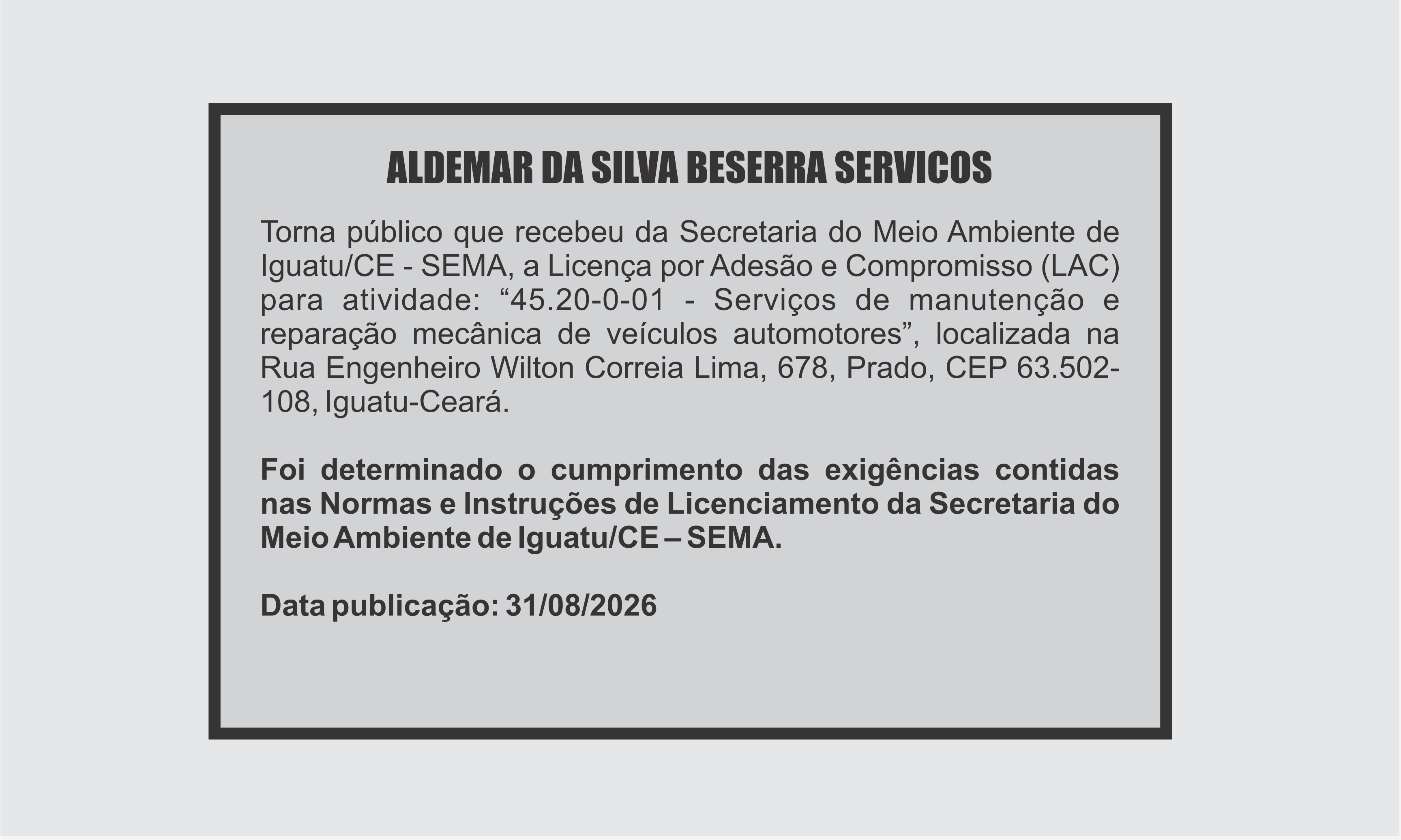 ALDEMAR DA SILVA BESERRA SERVICOS

Torna público que recebeu da Secretaria do Meio Ambiente de Iguatu/CE - SEMA, a Licença por Adesão e Compromisso (LAC) para atividade: “45.20-0-01 - Serviços de manutenção e reparação mecânica de veículos automotores”, localizada na Rua Engenheiro Wilton Correia Lima, 678, Prado, CEP 63.502-108, Iguatu-Ceará.

Foi determinado o cumprimento das exigências contidas nas Normas e Instruções de Licenciamento da Secretaria do Meio Ambiente de Iguatu/CE – SEMA.

Data publicação: 31/08/2026